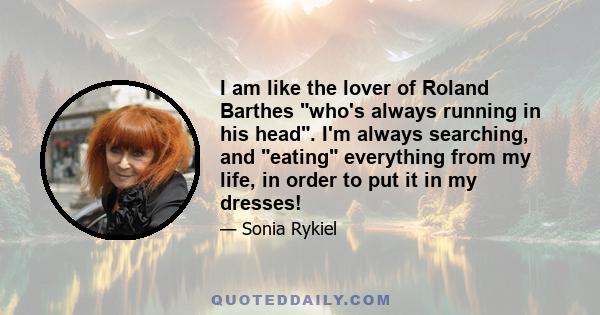 I am like the lover of Roland Barthes "who's always running in his head". I'm always searching, and "eating" everything from my life, in order to put it in my dresses!

— Sonia Rykiel

QUOTEDDAILY.COM